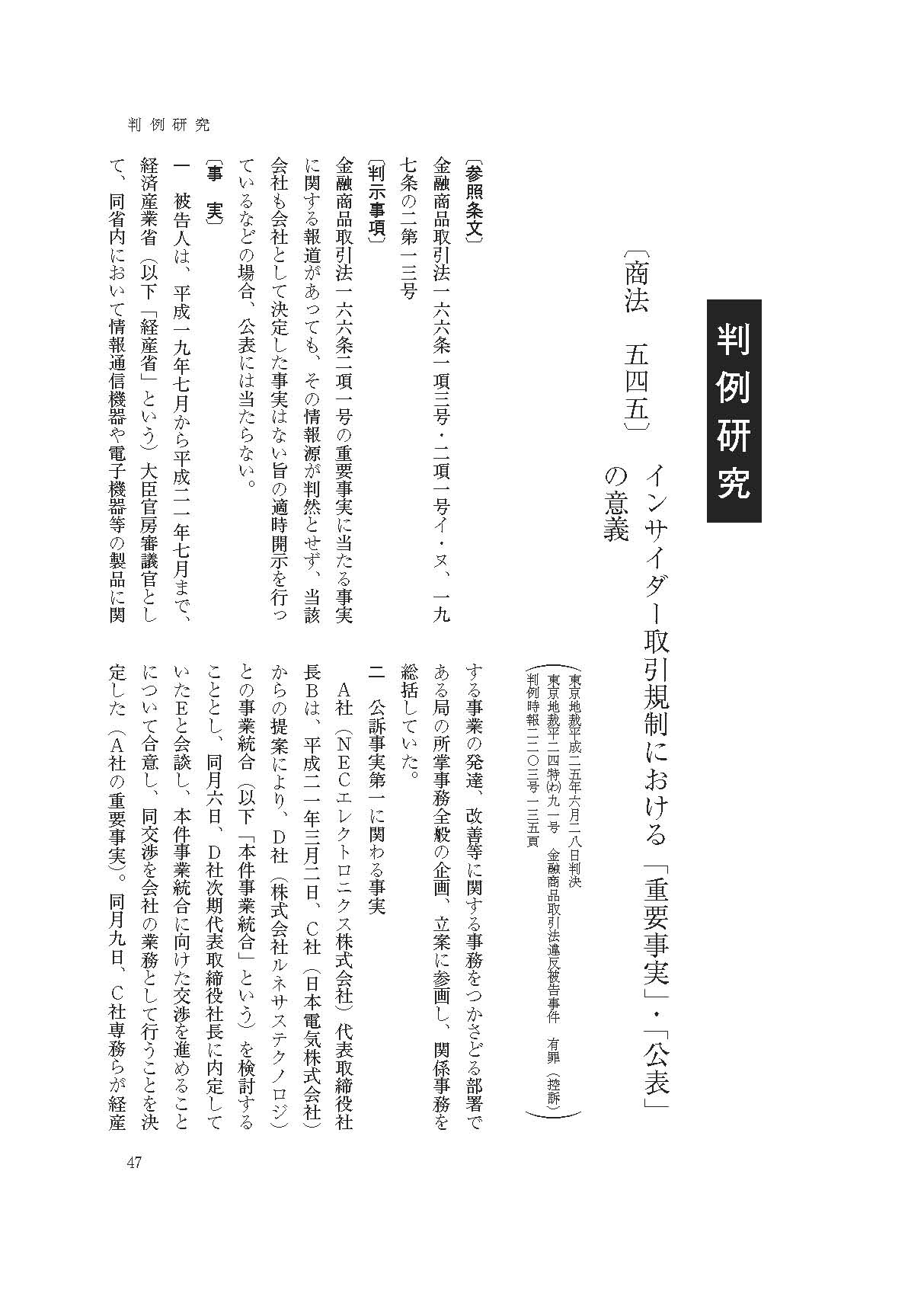 判例研究

判例研究

〔商法　五四五〕　インサイダー取引規制における「重要事実」・「公表」の意義

（東京地裁平成二五年六月二八日判決
東京地裁平二四特(わ)九一号　金融商品取引法違反被告事件　有罪（控訴）
判例時報二二〇三号一三五頁）

〔参照条文〕
金融商品取引法一六六条一項三号・二項一号イ・ヌ、一九七条の二第一三号

〔判示事項〕
金融商品取引法一六六条二項一号の重要事実に当たる事実に関する報道があっても、その情報源が判然とせず、当該会社も会社として決定した事実はない旨の適時開示を行っているなどの場合、公表には当たらない。

〔事　実〕
一　被告人は、平成一九年七月から平成二一年七月まで、経済産業省（以下「経産省」という）大臣官房審議官として、同省内において情報通信機器や電子機器等の製品に関する事業の発達、改善等に関する事務をつかさどる部署である局の所掌事務全般の企画、立案に参画し、関係事務を総括していた。

二　公訴事実第一に関わる事実
A社（NECエレクトロニクス株式会社）代表取締役社長Bは、平成二一年三月二日、C社（日本電気株式会社）からの提案により、D社（株式会社ルネサステクノロジ）との事業統合（以下「本件事業統合」という）を検討することとし、同月六日、D社次期代表取締役社長に内定していたEと会談し、本件事業統合に向けた交渉を進めることについて合意し、同交渉を会社の業務として行うことを決定した（A社の重要事実）。同月九日、C社専務らが経産

47